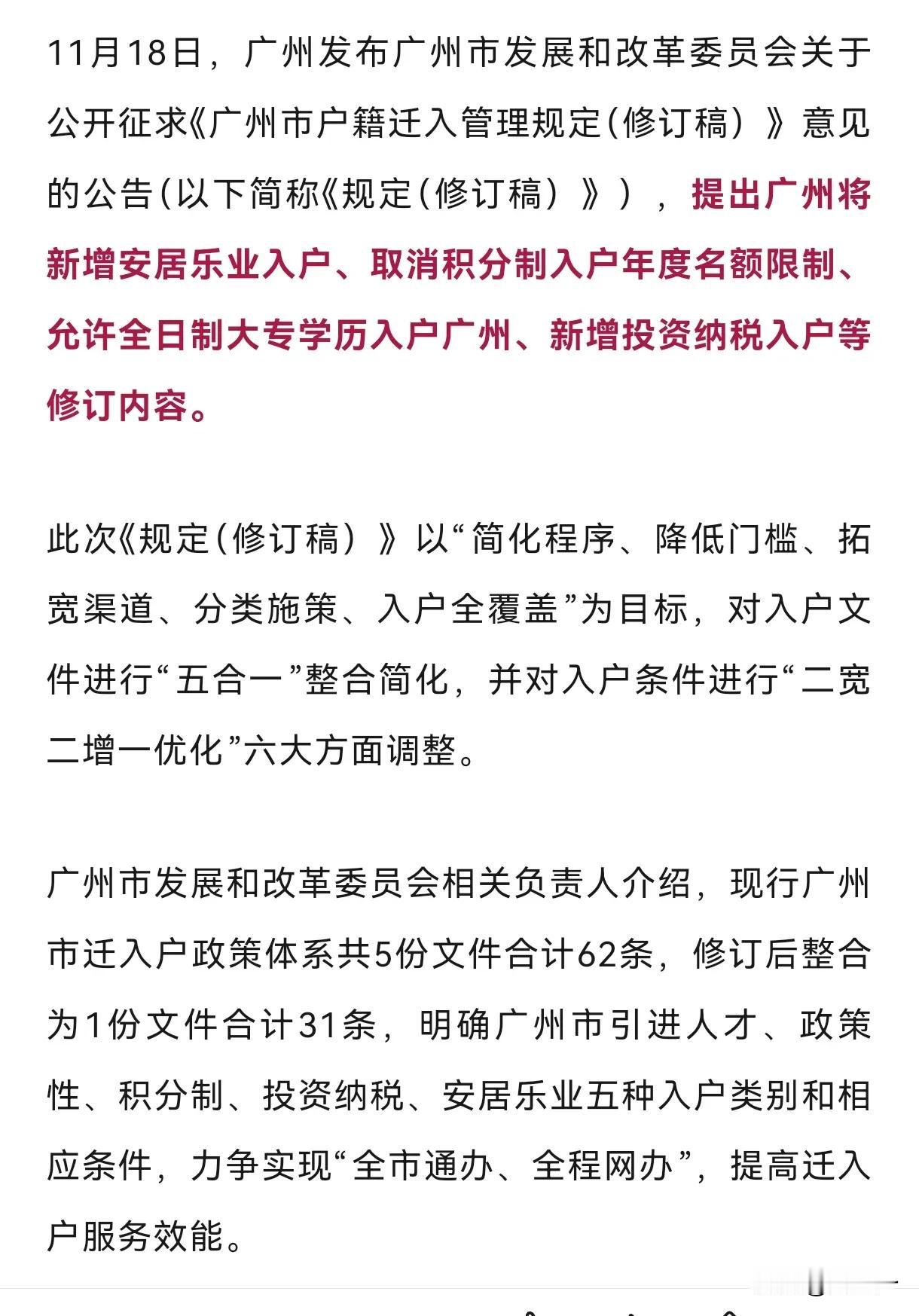 11月18日，广州发布广州市发展和改革委员会关于公开征求《广州市户籍迁入管理规定(修订稿）》意见的公告(以下简称《规定(修订稿）》)，提出广州将新增安居乐业入户、取消积分制入户年度名额限制、允许全日制大专学历入户广州、新增投资纳税入户等修订内容。

此次《规定(修订稿）》以“简化程序、降低门槛、拓宽渠道、分类施策、入户全覆盖”为目标，对入户文件进行“五合一”整合简化，并对入户条件进行“二宽二增一优化”六大方面调整。

广州市发展和改革委员会相关负责人介绍，现行广州市迁入户政策体系共5份文件合计62条，修订后整合为1份文件合计31条，明确广州市引进人才、政策性、积分制、投资纳税、安居乐业五种入户类别和相应条件，力争实现“全市通办、全程网办”，提高迁入户服务效能。